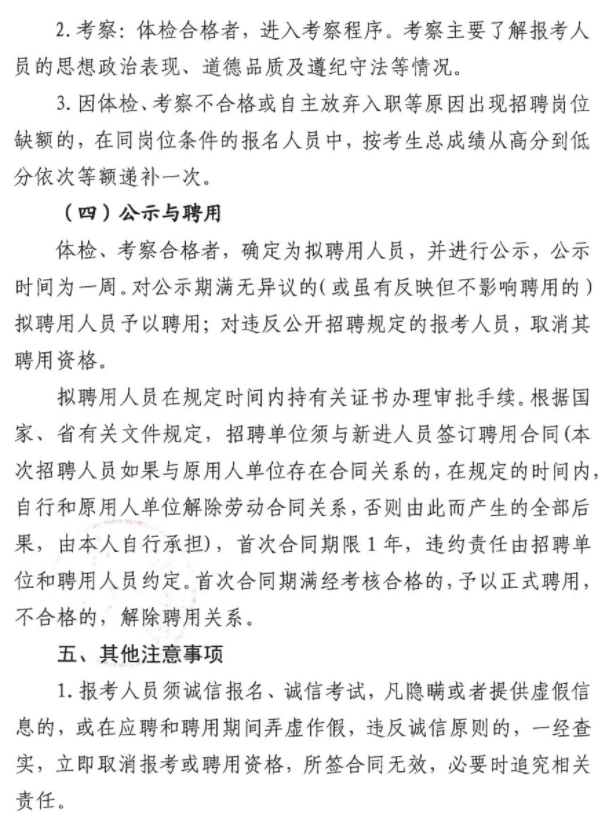 2.考察：体检合格者，进入考察程序。考察主要了解报考人员的思想政治表现、道德品质及遵纪守法等情况。

3.因体检、考察不合格或自主放弃入职等原因出现招聘岗位缺额的，在同岗位条件的报名人员中，按考生总成绩从高分到低分依次等额递补一次。

（四）公示与聘用

体检、考察合格者，确定为拟聘用人员，并进行公示，公示时间为一周。对公示期满无异议的(或虽有反映但不影响聘用的)拟聘用人员予以聘用；对违反公开招聘规定的报考人员，取消其聘用资格。

拟聘用人员在规定时间内持有关证书办理审批手续。根据国家、省有关文件规定，招聘单位须与新进人员签订聘用合同(本次招聘人员如果与原用人单位存在合同关系的，在规定的时间内，自行和原用人单位解除劳动合同关系，否则由此而产生的全部后果，由本人自行承担)，首次合同期限1年，违约责任由招聘单位和聘用人员约定。首次合同期满经考核合格的，予以正式聘用，不合格的，解除聘用关系。

五、其他注意事项

1.报考人员须诚信报名、诚信考试，凡隐瞒或者提供虚假信息的，或在应聘和聘用期间弄虚作假，违反诚信原则的，一经查实，立即取消报考或聘用资格，所签合同无效，必要时追究相关责任。